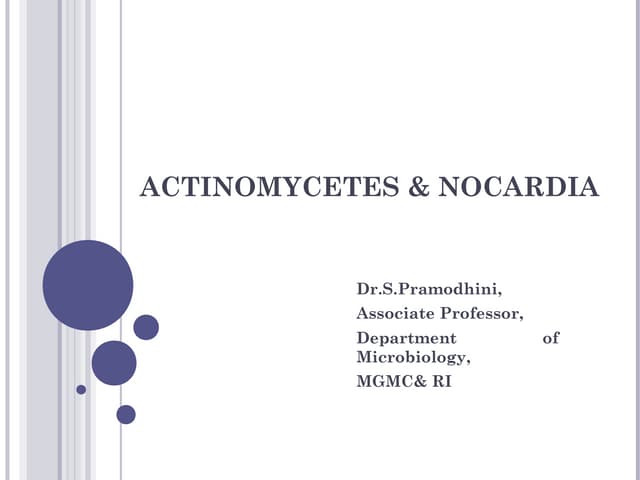 ACTINOMYCETES & NOCARDIA

Dr.S.Pramodhini,

Associate Professor,

Department of Microbiology,

MGMC& RI